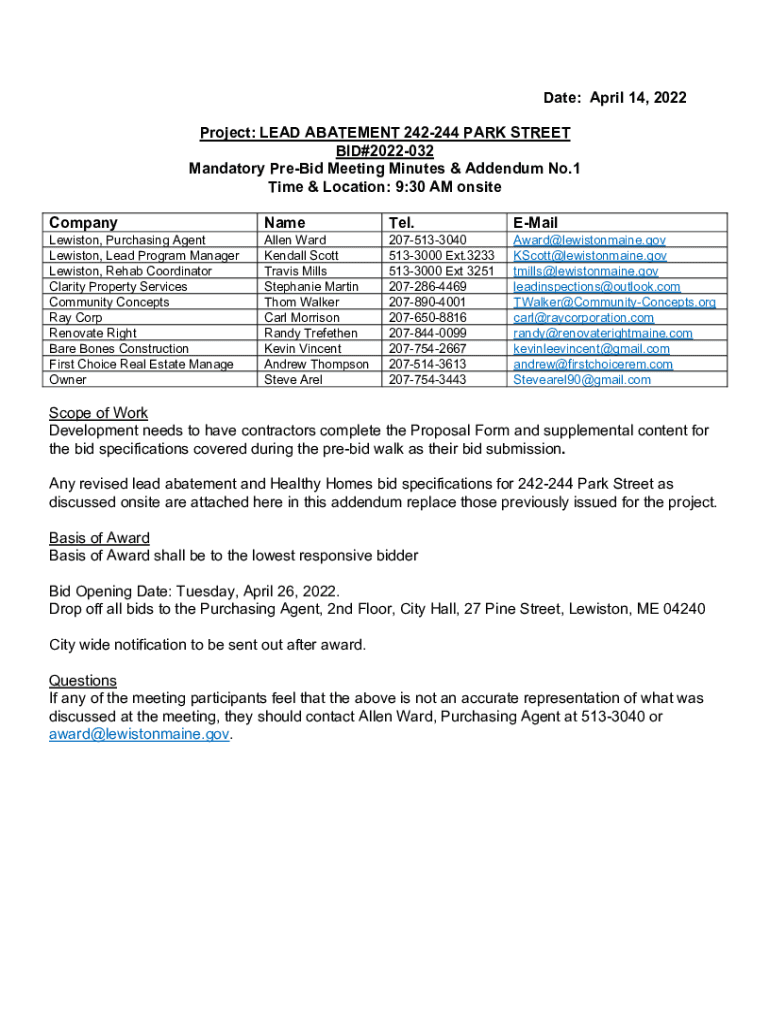 Date: April 14, 2022

Project: LEAD ABATEMENT 242-244 PARK STREET
BID#2022-032
Mandatory Pre-Bid Meeting Minutes & Addendum No.1
Time & Location: 9:30 AM onsite

| Company | Name | Tel. | E-Mail |
|---|---|---|---|
| Lewiston, Purchasing Agent | Allen Ward | 207-513-3040 | Award@lewistonmaine.gov |
| Lewiston, Lead Program Manager | Kendall Scott | 513-3000 Ext.3233 | KScott@lewistonmaine.gov |
| Lewiston, Rehab Coordinator | Travis Mills | 513-3000 Ext 3251 | tmills@lewistonmaine.gov |
| Clarity Property Services | Stephanie Martin | 207-286-4469 | leadinspections@outlook.com |
| Community Concepts | Thom Walker | 207-890-4001 | TWalker@Community-Concepts.org |
| Ray Corp | Carl Morrison | 207-650-8816 | carl@raycorporation.com |
| Renovate Right | Randy Trefethen | 207-844-0099 | randy@renovaterightmaine.com |
| Bare Bones Construction | Kevin Vincent | 207-754-2667 | kevinleevincent@gmail.com |
| First Choice Real Estate Manage | Andrew Thompson | 207-514-3613 | andrew@firstchoicerem.com |
| Owner | Steve Arel | 207-754-3443 | Stevearel90@gmail.com |

Scope of Work
Development needs to have contractors complete the Proposal Form and supplemental content for the bid specifications covered during the pre-bid walk as their bid submission.

Any revised lead abatement and Healthy Homes bid specifications for 242-244 Park Street as discussed onsite are attached here in this addendum replace those previously issued for the project.

Basis of Award
Basis of Award shall be to the lowest responsive bidder

Bid Opening Date: Tuesday, April 26, 2022.
Drop off all bids to the Purchasing Agent, 2nd Floor, City Hall, 27 Pine Street, Lewiston, ME 04240

City wide notification to be sent out after award.

Questions
If any of the meeting participants feel that the above is not an accurate representation of what was discussed at the meeting, they should contact Allen Ward, Purchasing Agent at 513-3040 or award@lewistonmaine.gov.